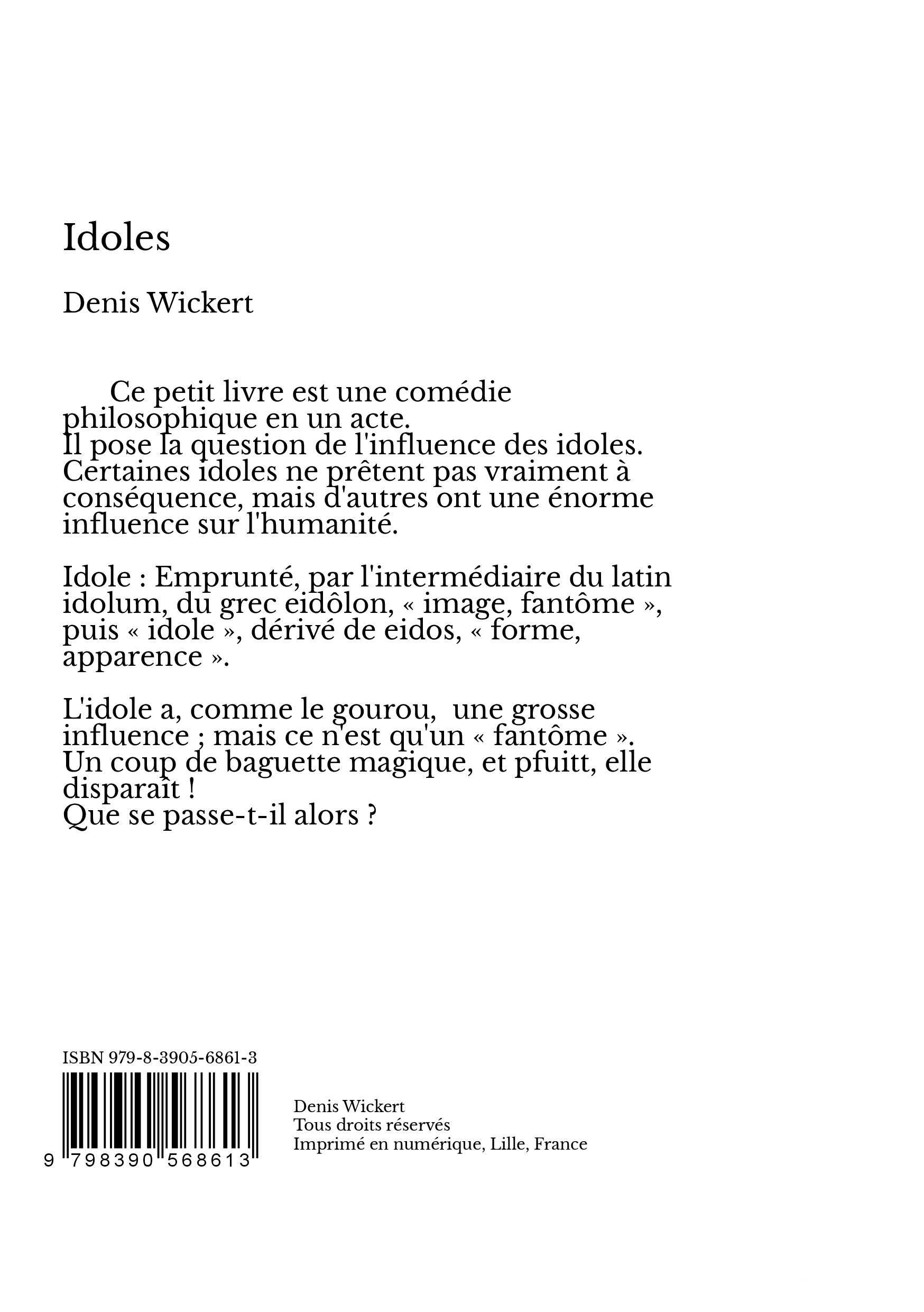 Idoles

Denis Wickert

Ce petit livre est une comédie philosophique en un acte.
Il pose la question de l'influence des idoles. Certaines idoles ne prêtent pas vraiment à conséquence, mais d'autres ont une énorme influence sur l'humanité.

Idole : Emprunté, par l'intermédiaire du latin idolum, du grec eidôlon, « image, fantôme », puis « idole », dérivé de eidos, « forme, apparence ».

L'idole a, comme le gourou,  une grosse influence ; mais ce n'est qu'un « fantôme ». Un coup de baguette magique, et pfuitt, elle disparaît !
Que se passe-t-il alors ?

ISBN 979-8-3905-6861-3

9 798390 568613

Denis Wickert
Tous droits réservés
Imprimé en numérique, Lille, France